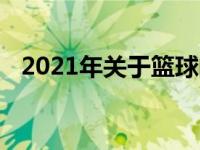 2021年关于篮球